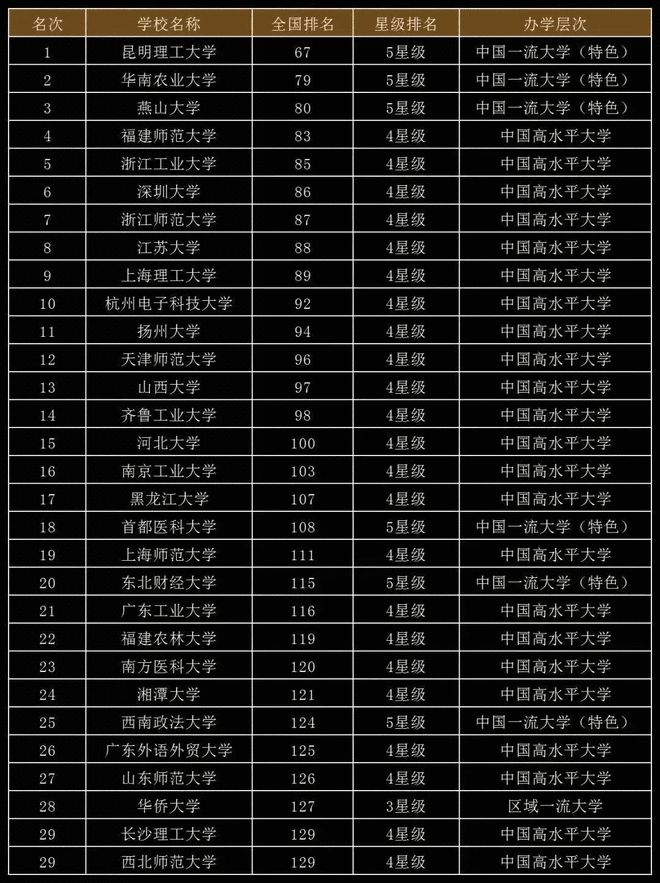 | 名次 | 学校名称 | 全国排名 | 星级排名 | 办学层次 |
|---|---|---|---|---|
| 1 | 昆明理工大学 | 67 | 5星级 | 中国一流大学（特色） |
| 2 | 华南农业大学 | 79 | 5星级 | 中国一流大学（特色） |
| 3 | 燕山大学 | 80 | 5星级 | 中国一流大学（特色） |
| 4 | 福建师范大学 | 83 | 4星级 | 中国高水平大学 |
| 5 | 浙江工业大学 | 85 | 4星级 | 中国高水平大学 |
| 6 | 深圳大学 | 86 | 4星级 | 中国高水平大学 |
| 7 | 浙江师范大学 | 87 | 4星级 | 中国高水平大学 |
| 8 | 江苏大学 | 88 | 4星级 | 中国高水平大学 |
| 9 | 上海理工大学 | 89 | 4星级 | 中国高水平大学 |
| 10 | 杭州电子科技大学 | 92 | 4星级 | 中国高水平大学 |
| 11 | 扬州大学 | 94 | 4星级 | 中国高水平大学 |
| 12 | 天津师范大学 | 96 | 4星级 | 中国高水平大学 |
| 13 | 山西大学 | 97 | 4星级 | 中国高水平大学 |
| 14 | 齐鲁工业大学 | 98 | 4星级 | 中国高水平大学 |
| 15 | 河北大学 | 100 | 4星级 | 中国高水平大学 |
| 16 | 南京工业大学 | 103 | 4星级 | 中国高水平大学 |
| 17 | 黑龙江大学 | 107 | 4星级 | 中国高水平大学 |
| 18 | 首都医科大学 | 108 | 5星级 | 中国一流大学（特色） |
| 19 | 上海师范大学 | 111 | 4星级 | 中国高水平大学 |
| 20 | 东北财经大学 | 115 | 5星级 | 中国一流大学（特色） |
| 21 | 广东工业大学 | 116 | 4星级 | 中国高水平大学 |
| 22 | 福建农林大学 | 119 | 4星级 | 中国高水平大学 |
| 23 | 南方医科大学 | 120 | 4星级 | 中国高水平大学 |
| 24 | 湘潭大学 | 121 | 4星级 | 中国高水平大学 |
| 25 | 西南政法大学 | 124 | 5星级 | 中国一流大学（特色） |
| 26 | 广东外语外贸大学 | 125 | 4星级 | 中国高水平大学 |
| 27 | 山东师范大学 | 126 | 4星级 | 中国高水平大学 |
| 28 | 华侨大学 | 127 | 3星级 | 区域一流大学 |
| 29 | 长沙理工大学 | 129 | 4星级 | 中国高水平大学 |
| 29 | 西北师范大学 | 129 | 4星级 | 中国高水平大学 |